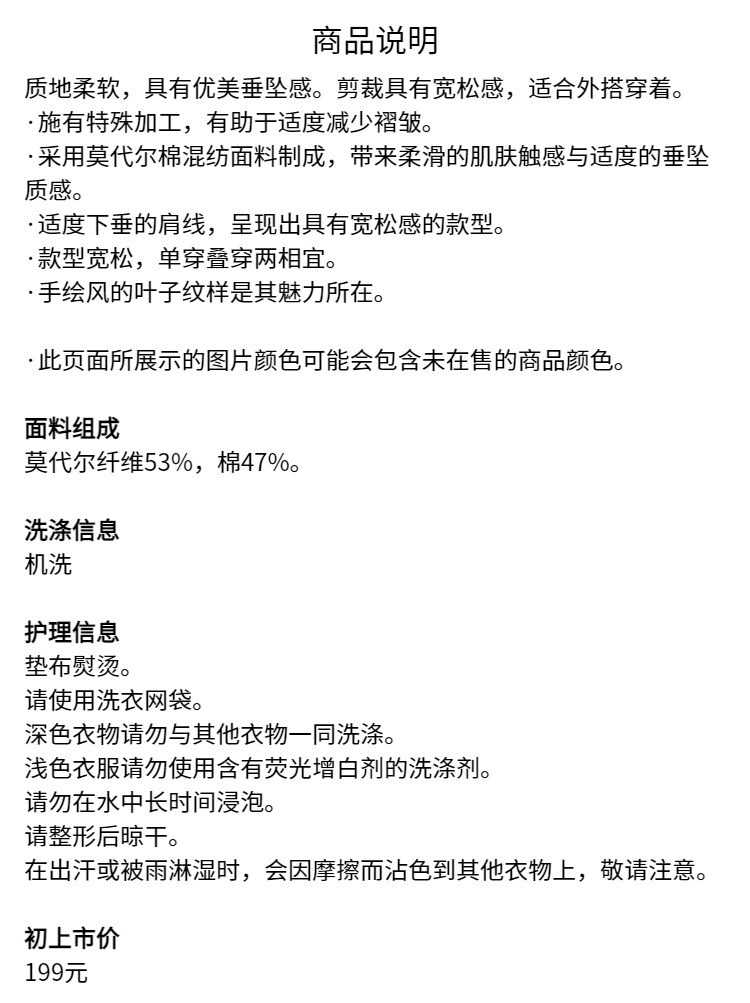 商品说明

质地柔软，具有优美垂坠感。剪裁具有宽松感，适合外搭穿着。
·施有特殊加工，有助于适度减少褶皱。
·采用莫代尔棉混纺面料制成，带来柔滑的肌肤触感与适度的垂坠质感。
·适度下垂的肩线，呈现出具有宽松感的款型。
·款型宽松，单穿叠穿两相宜。
·手绘风的叶子纹样是其魅力所在。

·此页面所展示的图片颜色可能会包含未在售的商品颜色。

面料组成
莫代尔纤维53%，棉47%。

洗涤信息
机洗

护理信息
垫布熨烫。
请使用洗衣网袋。
深色衣物请勿与其他衣物一同洗涤。
浅色衣服请勿使用含有荧光增白剂的洗涤剂。
请勿在水中长时间浸泡。
请整形后晾干。
在出汗或被雨淋湿时，会因摩擦而沾色到其他衣物上，敬请注意。

初上市价
199元